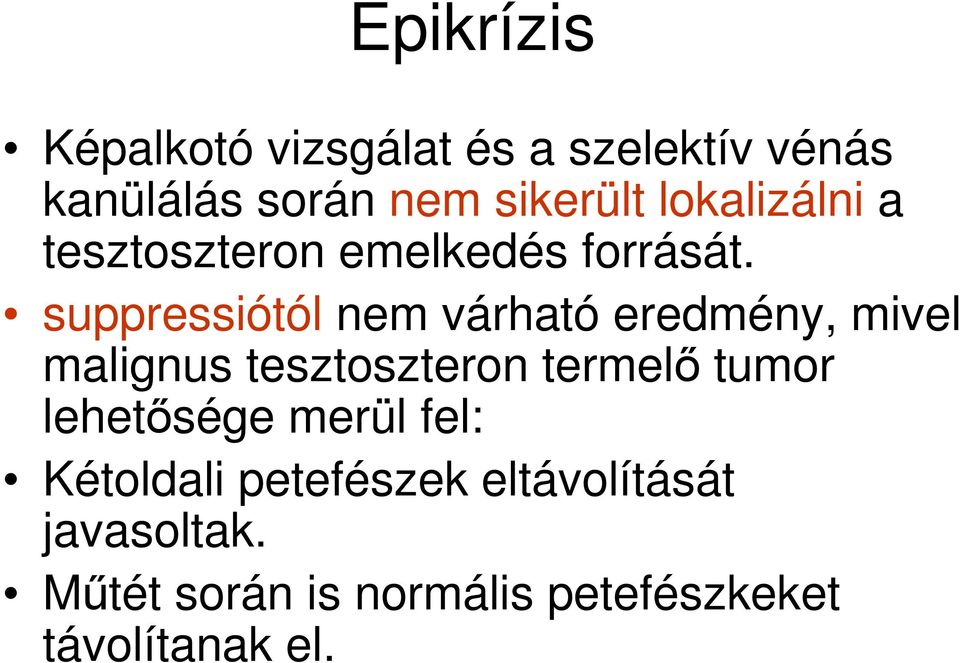 Epikrízis

• Képalkotó vizsgálat és a szelektív vénás kanülálás során nem sikerült lokalizálni a tesztoszteron emelkedés forrását.

• suppressiótól nem várható eredmény, mivel malignus tesztoszteron termelő tumor lehetősége merül fel:

• Kétoldali petefészek eltávolítását javasoltak.

• Műtét során is normális petefészkeket távolítanak el.